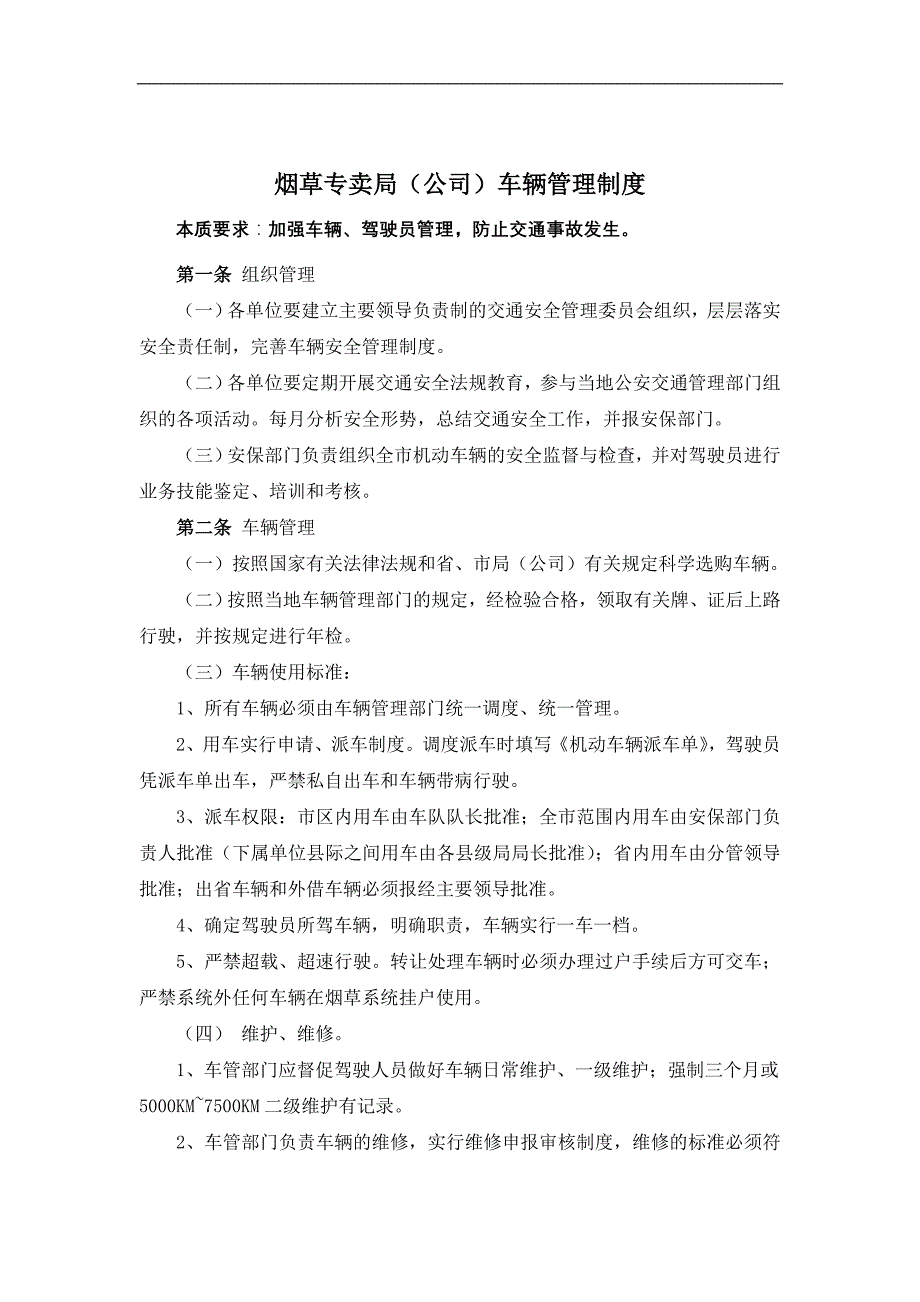 烟草专卖局（公司）车辆管理制度

本质要求：加强车辆、驾驶员管理，防止交通事故发生。

第一条 组织管理

（一）各单位要建立主要领导负责制的交通安全管理委员会组织，层层落实安全责任制，完善车辆安全管理制度。

（二）各单位要定期开展交通安全法规教育，参与当地公安交通管理部门组织的各项活动。每月分析安全形势，总结交通安全工作，并报安保部门。

（三）安保部门负责组织全市机动车辆的安全监督与检查，并对驾驶员进行业务技能鉴定、培训和考核。

第二条 车辆管理

（一）按照国家有关法律法规和省、市局（公司）有关规定科学选购车辆。

（二）按照当地车辆管理部门的规定，经检验合格，领取有关牌、证后上路行驶，并按规定进行年检。

（三）车辆使用标准：

1、所有车辆必须由车辆管理部门统一调度、统一管理。

2、用车实行申请、派车制度。调度派车时填写《机动车辆派车单》，驾驶员凭派车单出车，严禁私自出车和车辆带病行驶。

3、派车权限：市区内用车由车队队长批准；全市范围内用车由安保部门负责人批准（下属单位县际之间用车由各县级局局长批准）；省内用车由分管领导批准；出省车辆和外借车辆必须报经主要领导批准。

4、确定驾驶员所驾车辆，明确职责，车辆实行一车一档。

5、严禁超载、超速行驶。转让处理车辆时必须办理过户手续后方可交车；严禁系统外任何车辆在烟草系统挂户使用。

（四） 维护、维修。

1、车管部门应督促驾驶人员做好车辆日常维护、一级维护；强制三个月或5000KM~7500KM二级维护有记录。

2、车管部门负责车辆的维修，实行维修申报审核制度，维修的标准必须符